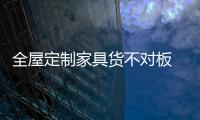 全屋定制家具货不对板